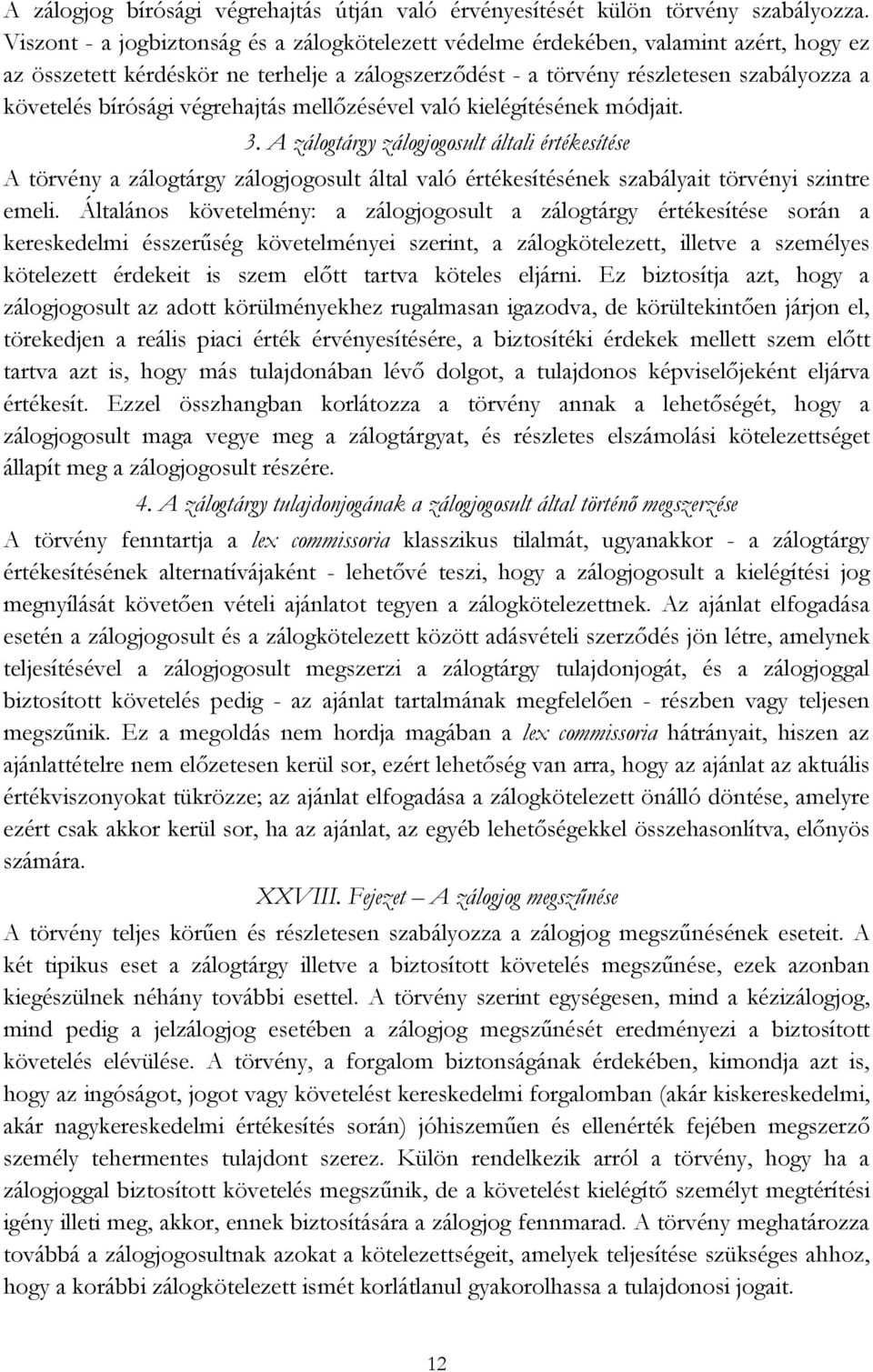 A zálogjog bírósági végrehajtás útján való érvényesítését külön törvény szabályozza. Viszont - a jogbiztonság és a zálogkötelezett védelme érdekében, valamint azért, hogy ez az összetett kérdéskör ne terhelje a zálogszerződést - a törvény részletesen szabályozza a követelés bírósági végrehajtás mellőzésével való kielégítésének módjait.

3. A zálogtárgy zálogjogosult általi értékesítése

A törvény a zálogtárgy zálogjogosult által való értékesítésének szabályait törvényi szintre emeli. Általános követelmény: a zálogjogosult a zálogtárgy értékesítése során a kereskedelmi ésszerűség követelményei szerint, a zálogkötelezett, illetve a személyes kötelezett érdekeit is szem előtt tartva köteles eljárni. Ez biztosítja azt, hogy a zálogjogosult az adott körülményekhez rugalmasan igazodva, de körültekintően járjon el, törekedjen a reális piaci érték érvényesítésére, a biztosítéki érdekek mellett szem előtt tartva azt is, hogy más tulajdonában lévő dolgot, a tulajdonos képviselőjeként eljárva értékesít. Ezzel összhangban korlátozza a törvény annak a lehetőségét, hogy a zálogjogosult maga vegye meg a zálogtárgyat, és részletes elszámolási kötelezettséget állapít meg a zálogjogosult részére.

4. A zálogtárgy tulajdonjogának a zálogjogosult által történő megszerzése

A törvény fenntartja a lex commissoria klasszikus tilalmát, ugyanakkor - a zálogtárgy értékesítésének alternatívájaként - lehetővé teszi, hogy a zálogjogosult a kielégítési jog megnyílását követően vételi ajánlatot tegyen a zálogkötelezettnek. Az ajánlat elfogadása esetén a zálogjogosult és a zálogkötelezett között adásvételi szerződés jön létre, amelynek teljesítésével a zálogjogosult megszerzi a zálogtárgy tulajdonjogát, és a zálogjoggal biztosított követelés pedig - az ajánlat tartalmának megfelelően - részben vagy teljesen megszűnik. Ez a megoldás nem hordja magában a lex commissoria hátrányait, hiszen az ajánlattételre nem előzetesen kerül sor, ezért lehetőség van arra, hogy az ajánlat az aktuális értékviszonyokat tükrözze; az ajánlat elfogadása a zálogkötelezett önálló döntése, amelyre ezért csak akkor kerül sor, ha az ajánlat, az egyéb lehetőségekkel összehasonlítva, előnyös számára.

XXVIII. Fejezet – A zálogjog megszűnése

A törvény teljes körűen és részletesen szabályozza a zálogjog megszűnésének eseteit. A két tipikus eset a zálogtárgy illetve a biztosított követelés megszűnése, ezek azonban kiegészülnek néhány további esettel. A törvény szerint egységesen, mind a kézizálogjog, mind pedig a jelzálogjog esetében a zálogjog megszűnését eredményezi a biztosított követelés elévülése. A törvény, a forgalom biztonságának érdekében, kimondja azt is, hogy az ingóságot, jogot vagy követelést kereskedelmi forgalomban (akár kiskereskedelmi, akár nagykereskedelmi értékesítés során) jóhiszeműen és ellenérték fejében megszerző személy tehermentes tulajdont szerez. Külön rendelkezik arról a törvény, hogy ha a zálogjoggal biztosított követelés megszűnik, de a követelést kielégítő személyt megtérítési igény illeti meg, akkor, ennek biztosítására a zálogjog fennmarad. A törvény meghatározza továbbá a zálogjogosultnak azokat a kötelezettségeit, amelyek teljesítése szükséges ahhoz, hogy a korábbi zálogkötelezett ismét korlátlanul gyakorolhassa a tulajdonosi jogait.

12